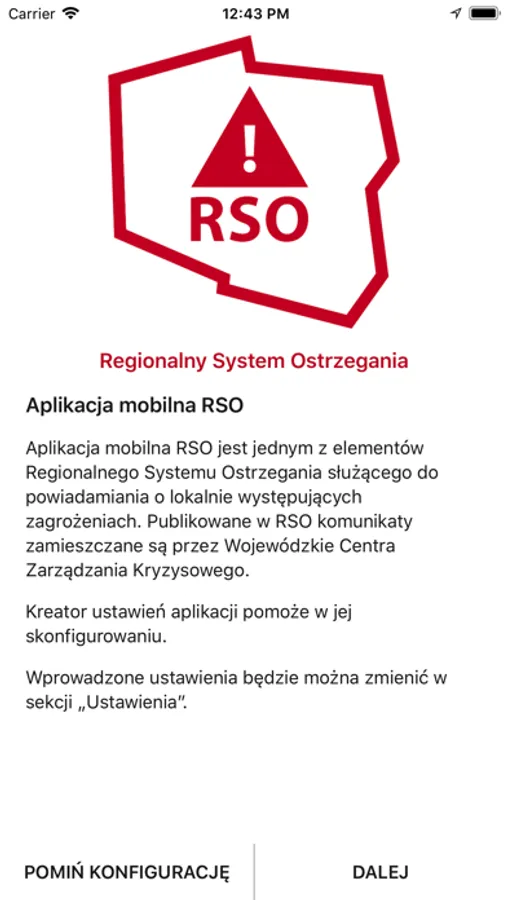 Carrier 12:43 PM

!
RSO

Regionalny System Ostrzegania

Aplikacja mobilna RSO

Aplikacja mobilna RSO jest jednym z elementów Regionalnego Systemu Ostrzegania służącego do powiadamiania o lokalnie występujących zagrożeniach. Publikowane w RSO komunikaty zamieszczane są przez Wojewódzkie Centra Zarządzania Kryzysowego.

Kreator ustawień aplikacji pomoże w jej skonfigurowaniu.

Wprowadzone ustawienia będzie można zmienić w sekcji „Ustawienia".

POMIŃ KONFIGURACJĘ

DALEJ